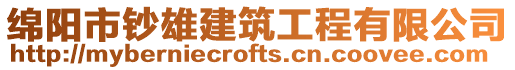 绵阳市钞雄建筑工程有限公司
http://myberniecrofts.cn.coovee.com